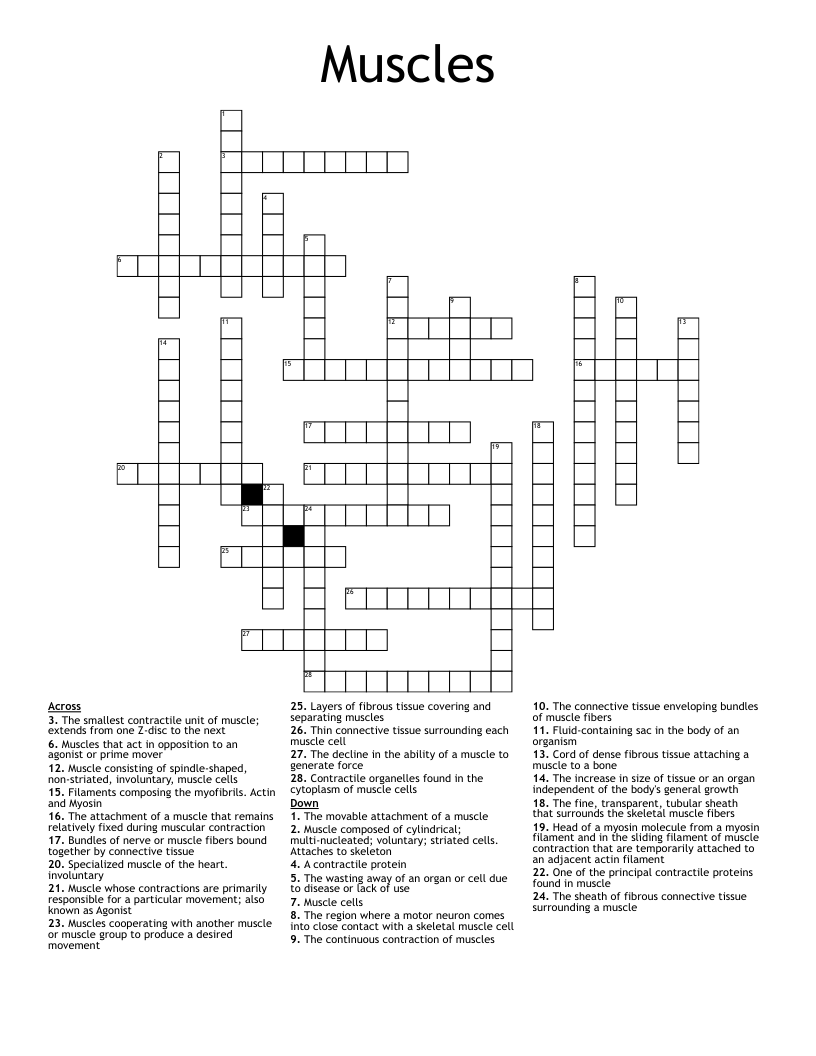 Muscles

1 2 3 4 5 6 7 8 9 10 11 12 13 14 15 16 17 18 19 20 21 22 23 24 25 26 27 28

Across
3. The smallest contractile unit of muscle; extends from one Z-disc to the next
6. Muscles that act in opposition to an agonist or prime mover
12. Muscle consisting of spindle-shaped, non-striated, involuntary, muscle cells
15. Filaments composing the myofibrils. Actin and Myosin
16. The attachment of a muscle that remains relatively fixed during muscular contraction
17. Bundles of nerve or muscle fibers bound together by connective tissue
20. Specialized muscle of the heart. involuntary
21. Muscle whose contractions are primarily responsible for a particular movement; also known as Agonist
23. Muscles cooperating with another muscle or muscle group to produce a desired movement
25. Layers of fibrous tissue covering and separating muscles
26. Thin connective tissue surrounding each muscle cell
27. The decline in the ability of a muscle to generate force
28. Contractile organelles found in the cytoplasm of muscle cells

Down
1. The movable attachment of a muscle
2. Muscle composed of cylindrical; multi-nucleated; voluntary; striated cells. Attaches to skeleton
4. A contractile protein
5. The wasting away of an organ or cell due to disease or lack of use
7. Muscle cells
8. The region where a motor neuron comes into close contact with a skeletal muscle cell
9. The continuous contraction of muscles
10. The connective tissue enveloping bundles of muscle fibers
11. Fluid-containing sac in the body of an organism
13. Cord of dense fibrous tissue attaching a muscle to a bone
14. The increase in size of tissue or an organ independent of the body's general growth
18. The fine, transparent, tubular sheath that surrounds the skeletal muscle fibers
19. Head of a myosin molecule from a myosin filament and in the sliding filament of muscle contraction that are temporarily attached to an adjacent actin filament
22. One of the principal contractile proteins found in muscle
24. The sheath of fibrous connective tissue surrounding a muscle